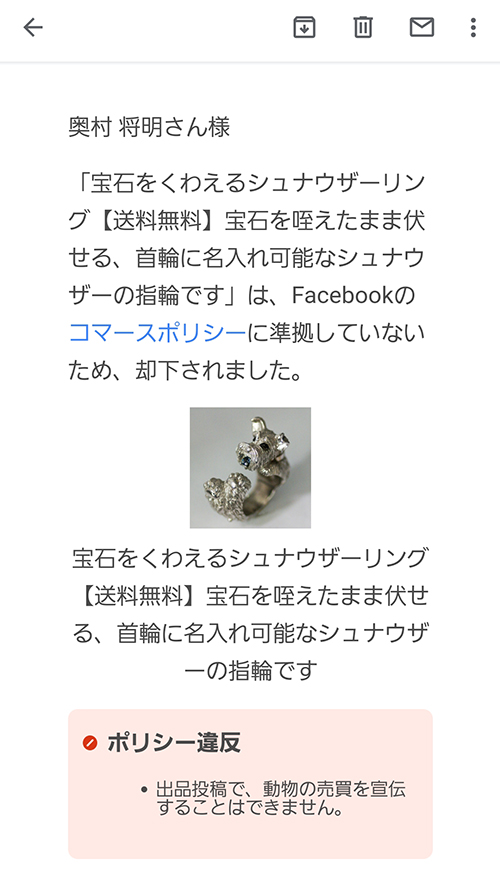 奥村 将明さん様

「宝石をくわえるシュナウザーリング【送料無料】宝石を咥えたまま伏せる、首輪に名入れ可能なシュナウザーの指輪です」は、Facebookのコマースポリシーに準拠していないため、却下されました。

宝石をくわえるシュナウザーリング【送料無料】宝石を咥えたまま伏せる、首輪に名入れ可能なシュナウザーの指輪です

ポリシー違反

• 出品投稿で、動物の売買を宣伝することはできません。